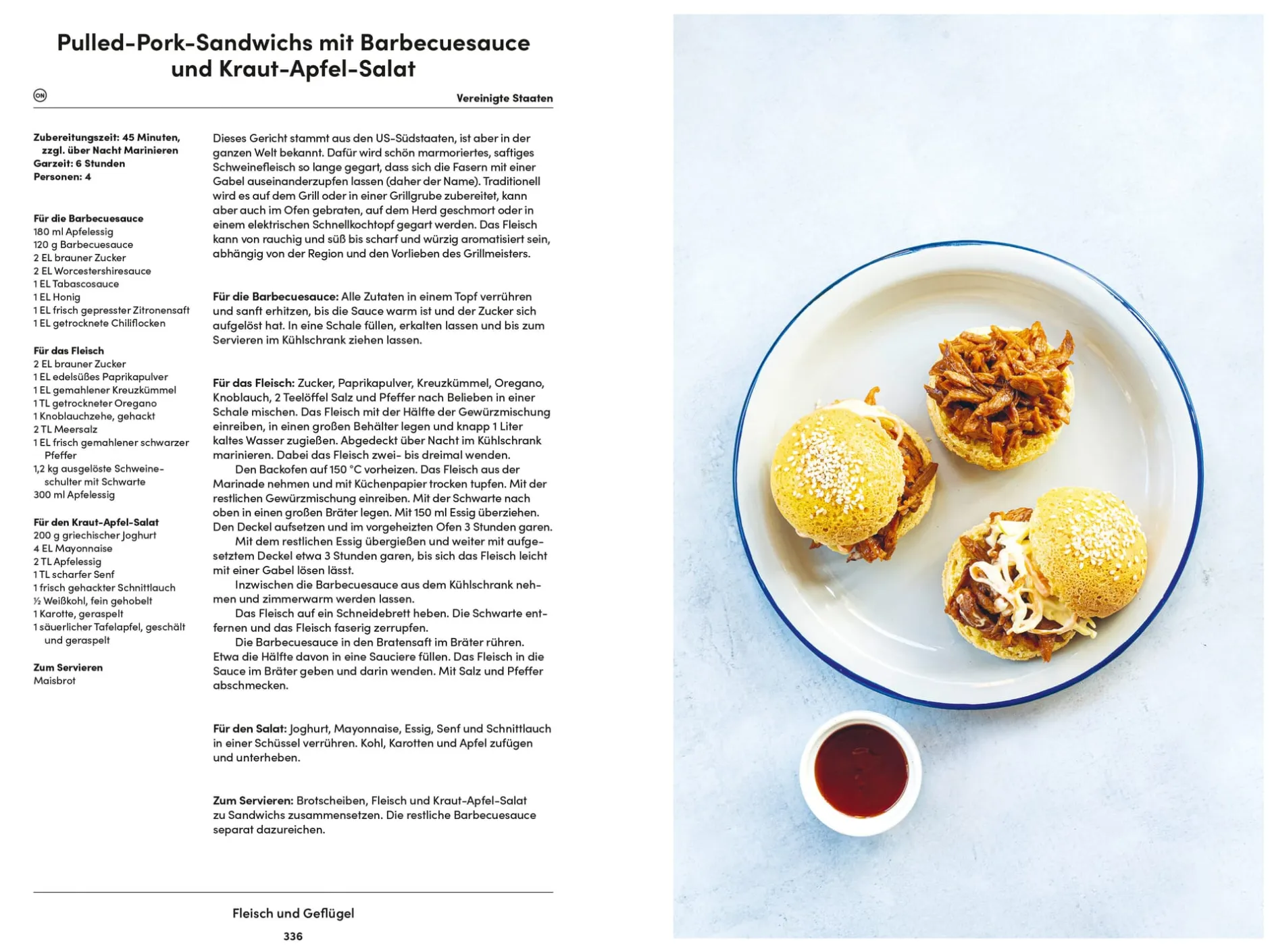 Pulled-Pork-Sandwichs mit Barbecuesauce und Kraut-Apfel-Salat

ON

Vereinigte Staaten

Zubereitungszeit: 45 Minuten, zzgl. über Nacht Marinieren
Garzeit: 6 Stunden
Personen: 4

Für die Barbecuesauce
180 ml Apfelessig
120 g Barbecuesauce
2 EL brauner Zucker
2 EL Worcestershiresauce
1 EL Tabascosauce
1 EL Honig
1 EL frisch gepresster Zitronensaft
1 EL getrocknete Chiliflocken

Für das Fleisch
2 EL brauner Zucker
1 EL edelsüßes Paprikapulver
1 EL gemahlener Kreuzkümmel
1 TL getrockneter Oregano
1 Knoblauchzehe, gehackt
2 TL Meersalz
1 EL frisch gemahlener schwarzer Pfeffer
1,2 kg ausgelöste Schweineschulter mit Schwarte
300 ml Apfelessig

Für den Kraut-Apfel-Salat
200 g griechischer Joghurt
4 EL Mayonnaise
2 TL Apfelessig
1 TL scharfer Senf
1 frisch gehackter Schnittlauch
½ Weißkohl, fein gehobelt
1 Karotte, geraspelt
1 säuerlicher Tafelapfel, geschält und geraspelt

Zum Servieren
Maisbrot

Dieses Gericht stammt aus den US-Südstaaten, ist aber in der ganzen Welt bekannt. Dafür wird schön marmoriertes, saftiges Schweinefleisch so lange gegart, dass sich die Fasern mit einer Gabel auseinanderzupfen lassen (daher der Name). Traditionell wird es auf dem Grill oder in einer Grillgrube zubereitet, kann aber auch im Ofen gebraten, auf dem Herd geschmort oder in einem elektrischen Schnellkochtopf gegart werden. Das Fleisch kann von rauchig und süß bis scharf und würzig aromatisiert sein, abhängig von der Region und den Vorlieben des Grillmeisters.

Für die Barbecuesauce: Alle Zutaten in einem Topf verrühren und sanft erhitzen, bis die Sauce warm ist und der Zucker sich aufgelöst hat. In eine Schale füllen, erkalten lassen und bis zum Servieren im Kühlschrank ziehen lassen.

Für das Fleisch: Zucker, Paprikapulver, Kreuzkümmel, Oregano, Knoblauch, 2 Teelöffel Salz und Pfeffer nach Belieben in einer Schale mischen. Das Fleisch mit der Hälfte der Gewürzmischung einreiben, in einen großen Behälter legen und knapp 1 Liter kaltes Wasser zugießen. Abgedeckt über Nacht im Kühlschrank marinieren. Dabei das Fleisch zwei- bis dreimal wenden.
Den Backofen auf 150 °C vorheizen. Das Fleisch aus der Marinade nehmen und mit Küchenpapier trocken tupfen. Mit der restlichen Gewürzmischung einreiben. Mit der Schwarte nach oben in einen großen Bräter legen. Mit 150 ml Essig überziehen. Den Deckel aufsetzen und im vorgeheizten Ofen 3 Stunden garen.
Mit dem restlichen Essig übergießen und weiter mit aufgesetztem Deckel etwa 3 Stunden garen, bis sich das Fleisch leicht mit einer Gabel lösen lässt.
Inzwischen die Barbecuesauce aus dem Kühlschrank nehmen und zimmerwarm werden lassen.
Das Fleisch auf ein Schneidebrett heben. Die Schwarte entfernen und das Fleisch faserig zerrupfen.
Die Barbecuesauce in den Bratensaft im Bräter rühren. Etwa die Hälfte davon in eine Sauciere füllen. Das Fleisch in die Sauce im Bräter geben und darin wenden. Mit Salz und Pfeffer abschmecken.

Für den Salat: Joghurt, Mayonnaise, Essig, Senf und Schnittlauch in einer Schüssel verrühren. Kohl, Karotten und Apfel zufügen und unterheben.

Zum Servieren: Brotscheiben, Fleisch und Kraut-Apfel-Salat zu Sandwichs zusammensetzen. Die restliche Barbecuesauce separat dazureichen.

Fleisch und Geflügel
336